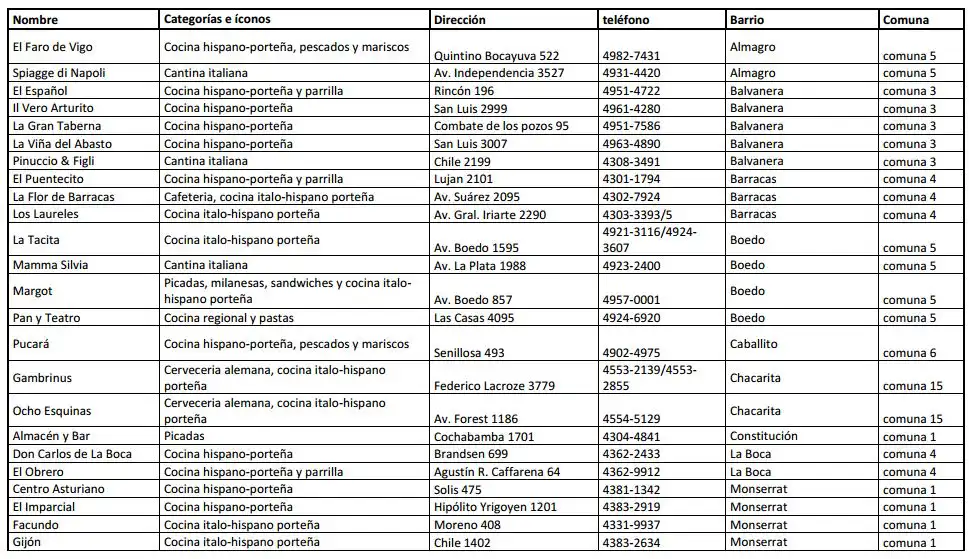 | Nombre | Categorías e íconos | Dirección | teléfono | Barrio | Comuna |
|---|---|---|---|---|---|
| El Faro de Vigo | Cocina hispano-porteña, pescados y mariscos | Quintino Bocayuva 522 | 4982-7431 | Almagro | comuna 5 |
| Spiagge di Napoli | Cantina italiana | Av. Independencia 3527 | 4931-4420 | Almagro | comuna 5 |
| El Español | Cocina hispano-porteña y parrilla | Rincón 196 | 4951-4722 | Balvanera | comuna 3 |
| Il Vero Arturito | Cocina hispano-porteña | San Luis 2999 | 4961-4280 | Balvanera | comuna 3 |
| La Gran Taberna | Cocina hispano-porteña | Combate de los pozos 95 | 4951-7586 | Balvanera | comuna 3 |
| La Viña del Abasto | Cocina hispano-porteña | San Luis 3007 | 4963-4890 | Balvanera | comuna 3 |
| Pinuccio & Figli | Cantina italiana | Chile 2199 | 4308-3491 | Balvanera | comuna 3 |
| El Puentecito | Cocina hispano-porteña y parrilla | Lujan 2101 | 4301-1794 | Barracas | comuna 4 |
| La Flor de Barracas | Cafeteria, cocina italo-hispano porteña | Av. Suárez 2095 | 4302-7924 | Barracas | comuna 4 |
| Los Laureles | Cocina italo-hispano porteña | Av. Gral. Iriarte 2290 | 4303-3393/5 | Barracas | comuna 4 |
| La Tacita | Cocina italo-hispano porteña | Av. Boedo 1595 | 4921-3116/4924-3607 | Boedo | comuna 5 |
| Mamma Silvia | Cantina italiana | Av. La Plata 1988 | 4923-2400 | Boedo | comuna 5 |
| Margot | Picadas, milanesas, sandwiches y cocina italo-hispano porteña | Av. Boedo 857 | 4957-0001 | Boedo | comuna 5 |
| Pan y Teatro | Cocina regional y pastas | Las Casas 4095 | 4924-6920 | Boedo | comuna 5 |
| Pucará | Cocina hispano-porteña, pescados y mariscos | Senillosa 493 | 4902-4975 | Caballito | comuna 6 |
| Gambrinus | Cerveceria alemana, cocina italo-hispano porteña | Federico Lacroze 3779 | 4553-2139/4553-2855 | Chacarita | comuna 15 |
| Ocho Esquinas | Cerveceria alemana, cocina italo-hispano porteña | Av. Forest 1186 | 4554-5129 | Chacarita | comuna 15 |
| Almacén y Bar | Picadas | Cochabamba 1701 | 4304-4841 | Constitución | comuna 1 |
| Don Carlos de La Boca | Cocina hispano-porteña | Brandsen 699 | 4362-2433 | La Boca | comuna 4 |
| El Obrero | Cocina hispano-porteña y parrilla | Agustín R. Caffarena 64 | 4362-9912 | La Boca | comuna 4 |
| Centro Asturiano | Cocina hispano-porteña | Solis 475 | 4381-1342 | Monserrat | comuna 1 |
| El Imparcial | Cocina hispano-porteña | Hipólito Yrigoyen 1201 | 4383-2919 | Monserrat | comuna 1 |
| Facundo | Cocina italo-hispano porteña | Moreno 408 | 4331-9937 | Monserrat | comuna 1 |
| Gijón | Cocina italo-hispano porteña | Chile 1402 | 4383-2634 | Monserrat | comuna 1 |